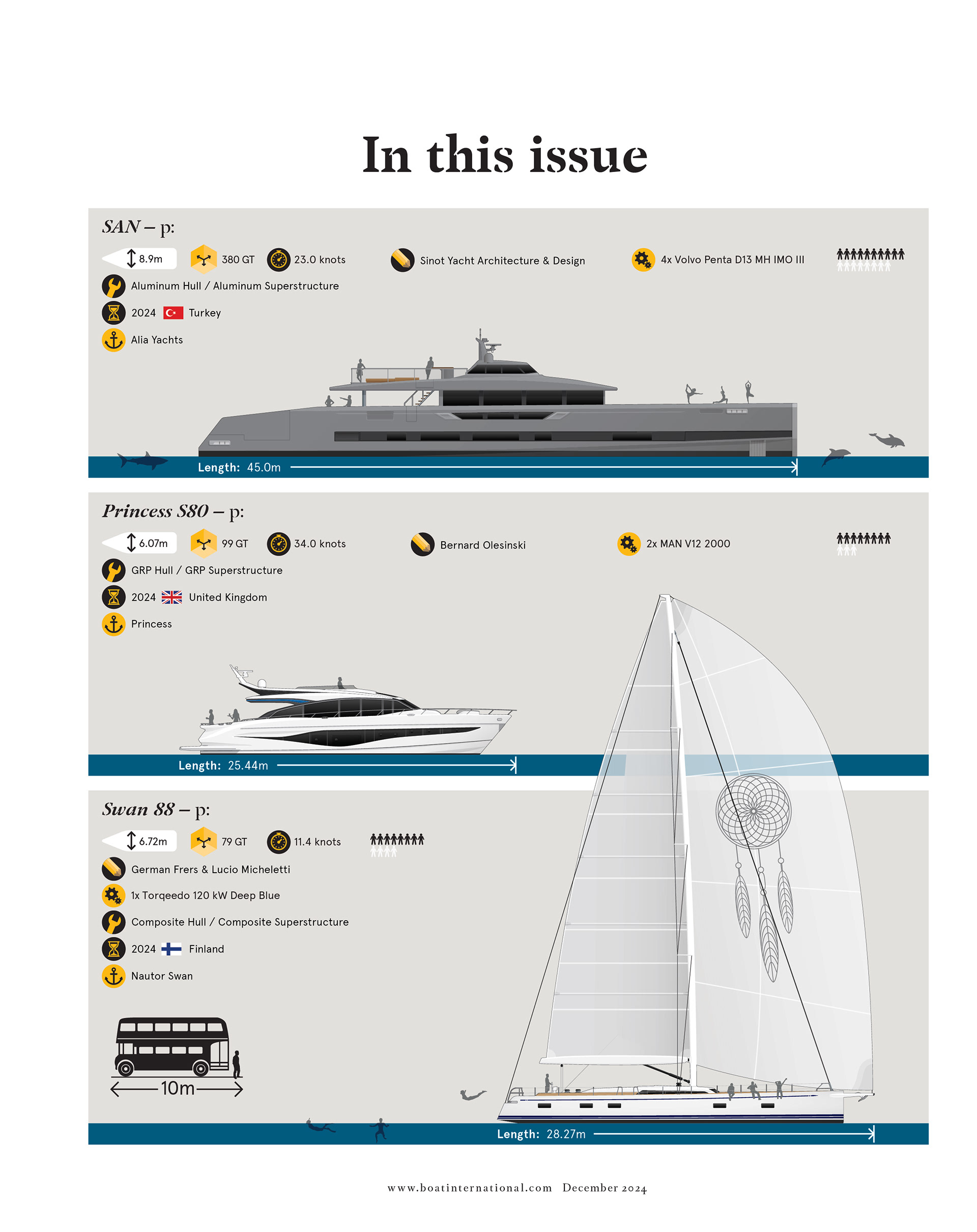 In this issue

SAN – p:

8.9m 380 GT 23.0 knots Sinot Yacht Architecture & Design 4x Volvo Penta D13 MH IMO III

Aluminum Hull / Aluminum Superstructure

2024 Turkey

Alia Yachts

Length: 45.0m

Princess S80 – p:

6.07m 99 GT 34.0 knots Bernard Olesinski 2x MAN V12 2000

GRP Hull / GRP Superstructure

2024 United Kingdom

Princess

Length: 25.44m

Swan 88 – p:

6.72m 79 GT 11.4 knots

German Frers & Lucio Micheletti

1x Torqeedo 120 kW Deep Blue

Composite Hull / Composite Superstructure

2024 Finland

Nautor Swan

10m

Length: 28.27m

www.boatinternational.com December 2024